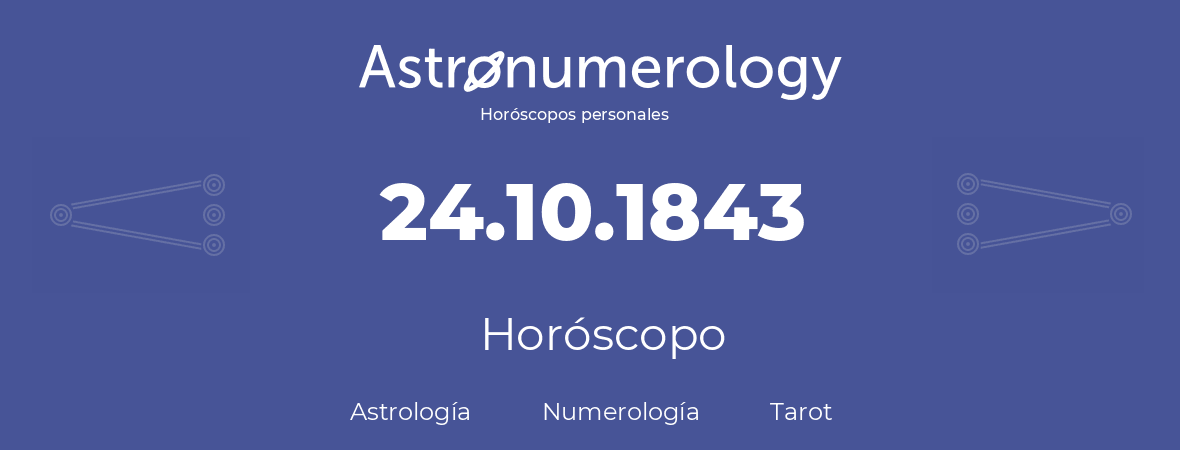 Astronumerology
Horóscopos personales

24.10.1843

Horóscopo

Astrología Numerología Tarot